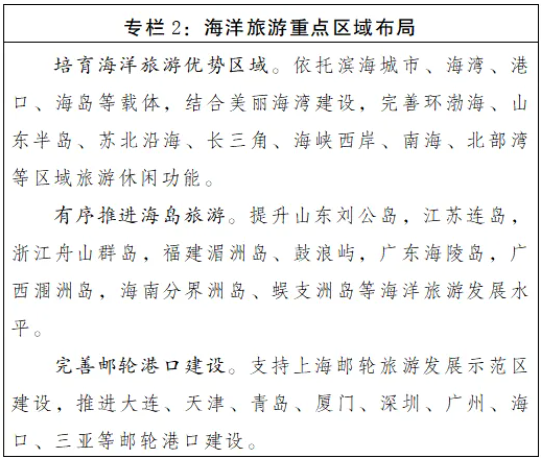 专栏 2：海洋旅游重点区域布局

培育海洋旅游优势区域。依托滨海城市、海湾、港口、海岛等载体，结合美丽海湾建设，完善环渤海、山东半岛、苏北沿海、长三角、海峡西岸、南海、北部湾等区域旅游休闲功能。

有序推进海岛旅游。提升山东刘公岛，江苏连岛，浙江舟山群岛，福建湄洲岛、鼓浪屿，广东海陵岛，广西涠洲岛，海南分界洲岛、蜈支洲岛等海洋旅游发展水平。

完善邮轮港口建设。支持上海邮轮旅游发展示范区建设，推进大连、天津、青岛、厦门、深圳、广州、海口、三亚等邮轮港口建设。